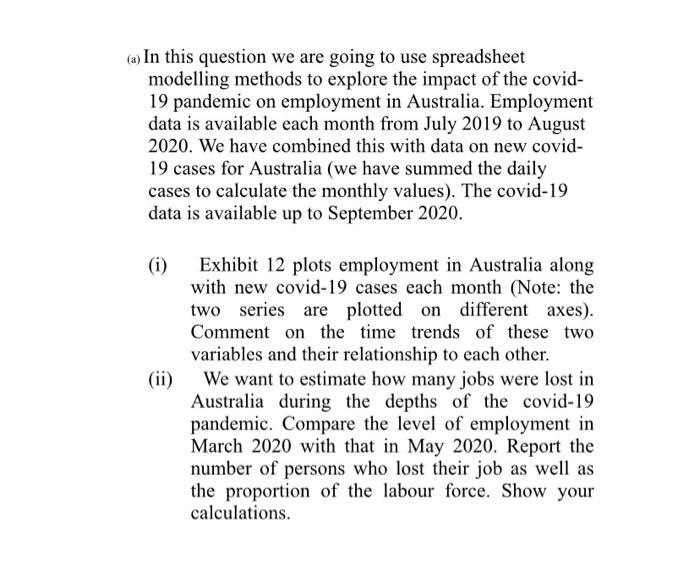 (a) In this question we are going to use spreadsheet modelling methods to explore the impact of the covid-19 pandemic on employment in Australia. Employment data is available each month from July 2019 to August 2020. We have combined this with data on new covid-19 cases for Australia (we have summed the daily cases to calculate the monthly values). The covid-19 data is available up to September 2020.

(i) Exhibit 12 plots employment in Australia along with new covid-19 cases each month (Note: the two series are plotted on different axes). Comment on the time trends of these two variables and their relationship to each other.

(ii) We want to estimate how many jobs were lost in Australia during the depths of the covid-19 pandemic. Compare the level of employment in March 2020 with that in May 2020. Report the number of persons who lost their job as well as the proportion of the labour force. Show your calculations.